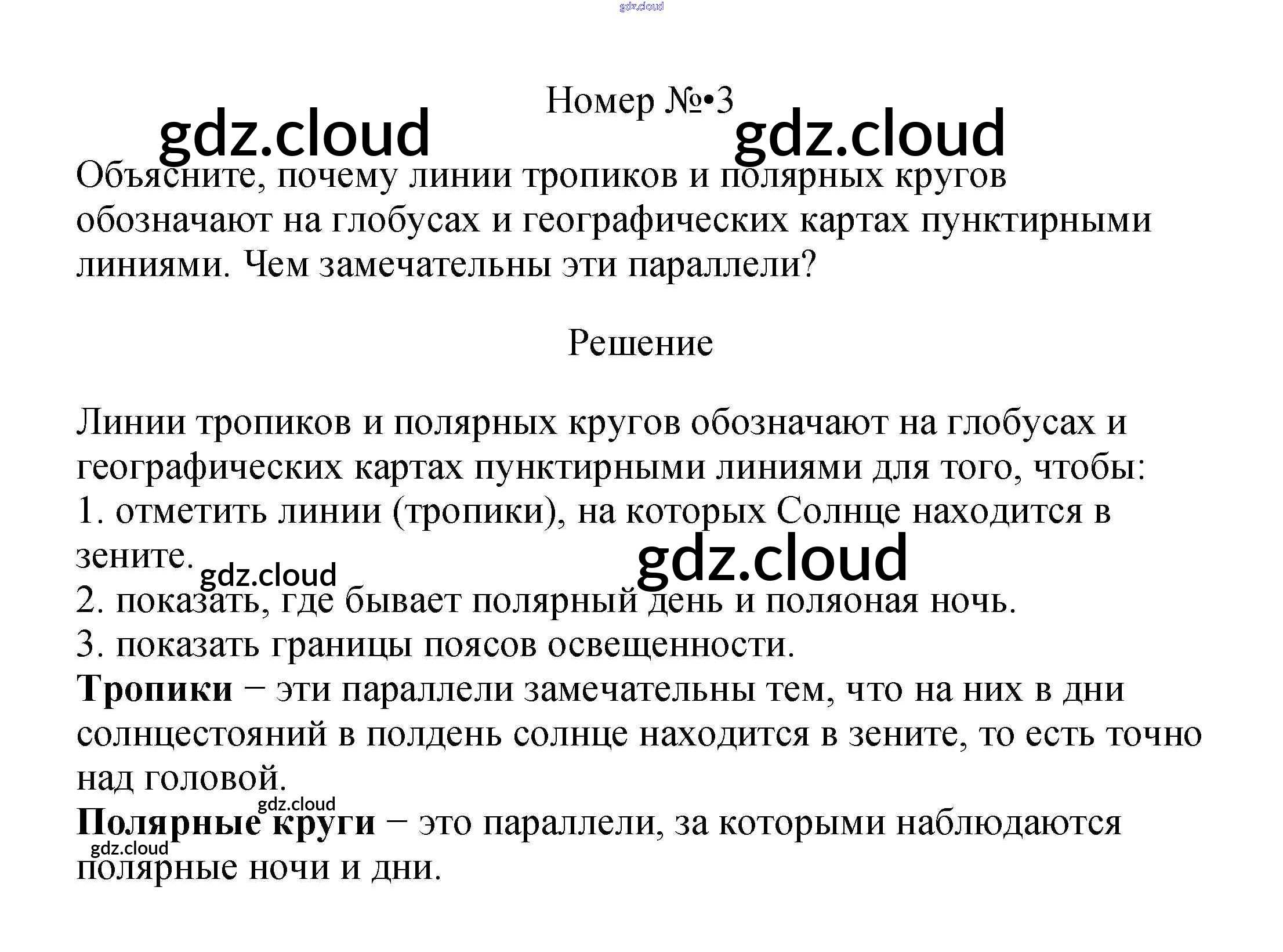 Номер №•3

Объясните, почему линии тропиков и полярных кругов обозначают на глобусах и географических картах пунктирными линиями. Чем замечательны эти параллели?

Решение

Линии тропиков и полярных кругов обозначают на глобусах и географических картах пунктирными линиями для того, чтобы:
1. отметить линии (тропики), на которых Солнце находится в зените.
2. показать, где бывает полярный день и поляоная ночь.
3. показать границы поясов освещенности.
Тропики − эти параллели замечательны тем, что на них в дни солнцестояний в полдень солнце находится в зените, то есть точно над головой.
Полярные круги − это параллели, за которыми наблюдаются полярные ночи и дни.

gdz.cloud